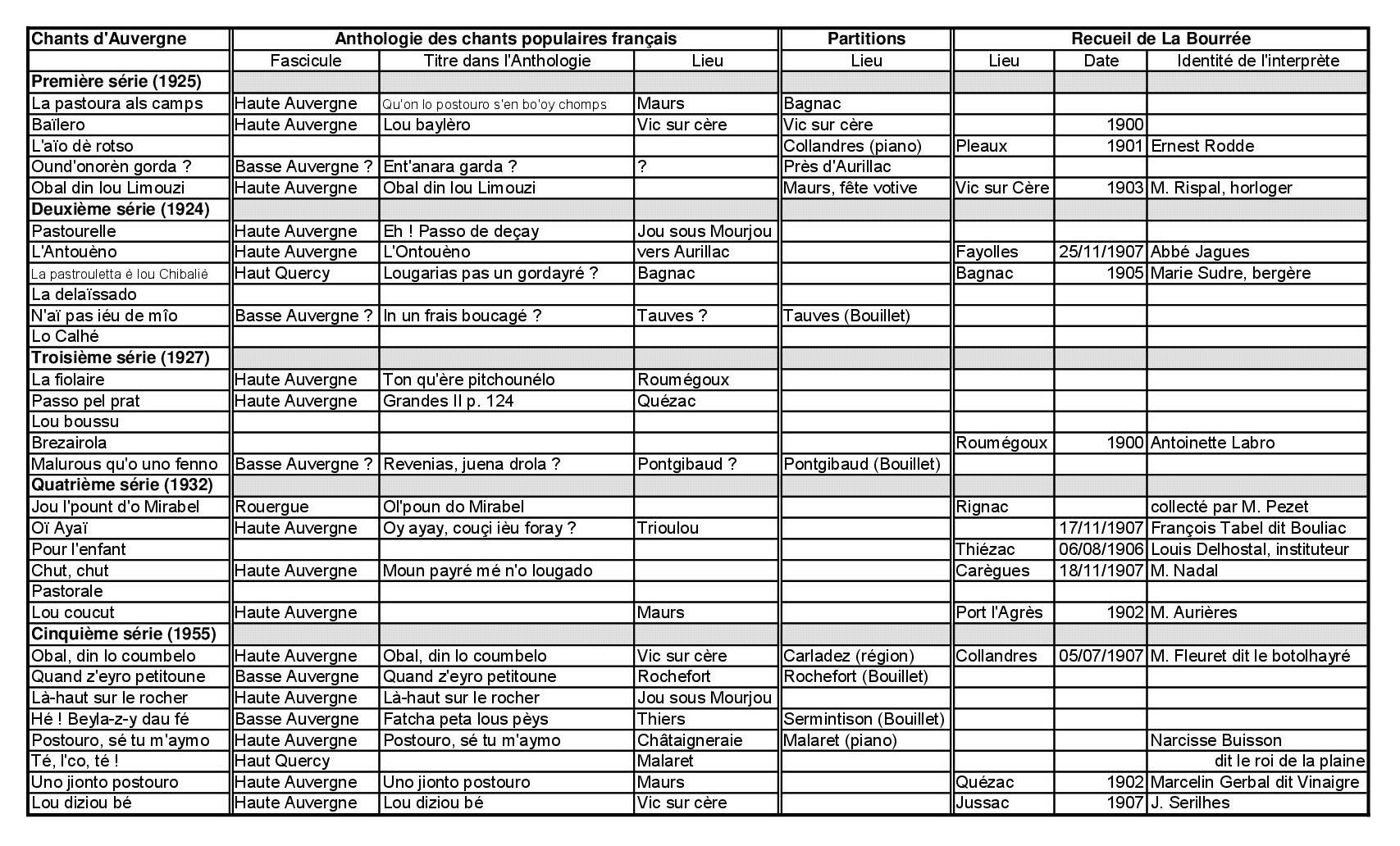 | Chants d'Auvergne | Anthologie des chants populaires français | | | Partitions | Recueil de La Bourrée | | |
|---|---|---|---|---|---|---|---|
| | Fascicule | Titre dans l'Anthologie | Lieu | Lieu | Lieu | Date | Identité de l'interprète |
| **Première série (1925)** | | | | | | | |
| La pastoura als camps | Haute Auvergne | Qu'on lo postouro s'en bo'oy chomps | Maurs | Bagnac | | | |
| Baïlero | Haute Auvergne | Lou baylèro | Vic sur cère | Vic sur cère | | 1900 | |
| L'aïo dè rotso | | | | Collandres (piano) | Pleaux | 1901 | Ernest Rodde |
| Ound'onorèn gorda ? | Basse Auvergne ? | Ent'anara garda ? | ? | Près d'Aurillac | | | |
| Obal din lou Limouzi | Haute Auvergne | Obal din lou Limouzi | | Maurs, fête votive | Vic sur Cère | 1903 | M. Rispal, horloger |
| **Deuxième série (1924)** | | | | | | | |
| Pastourelle | Haute Auvergne | Eh ! Passo de deçay | Jou sous Mourjou | | | | |
| L'Antouèno | Haute Auvergne | L'Ontouèno | vers Aurillac | | Fayolles | 25/11/1907 | Abbé Jagues |
| La pastrouletta è lou Chibaliè | Haut Quercy | Lougarias pas un gordayré ? | Bagnac | | Bagnac | 1905 | Marie Sudre, bergère |
| La delaïssado | | | | | | | |
| N'aï pas iéu de mîo | Basse Auvergne ? | In un frais boucagé ? | Tauves ? | Tauves (Bouillet) | | | |
| Lo Calhé | | | | | | | |
| **Troisième série (1927)** | | | | | | | |
| La fiolaire | Haute Auvergne | Ton qu'ère pitchounélo | Roumégoux | | | | |
| Passo pel prat | Haute Auvergne | Grandes II p. 124 | Quézac | | | | |
| Lou boussu | | | | | | | |
| Brezairola | | | | | Roumégoux | 1900 | Antoinette Labro |
| Malurous qu'o uno fenno | Basse Auvergne ? | Revenias, juena drola ? | Pontgibaud ? | Pontgibaud (Bouillet) | | | |
| **Quatrième série (1932)** | | | | | | | |
| Jou l'pount d'o Mirabel | Rouergue | Ol'poun do Mirabel | | | Rignac | | collecté par M. Pezet |
| Oï Ayaï | Haute Auvergne | Oy ayay, couçi ièu foray ? | Trioulou | | | 17/11/1907 | François Tabel dit Bouliac |
| Pour l'enfant | | | | | Thiézac | 06/08/1906 | Louis Delhostal, instituteur |
| Chut, chut | Haute Auvergne | Moun payré mé n'o lougado | | | Carègues | 18/11/1907 | M. Nadal |
| Pastorale | | | | | | | |
| Lou coucut | Haute Auvergne | | Maurs | | Port l'Agrès | 1902 | M. Aurières |
| **Cinquième série (1955)** | | | | | | | |
| Obal, din lo coumbelo | Haute Auvergne | Obal, din lo coumbelo | Vic sur cère | Carladez (région) | Collandres | 05/07/1907 | M. Fleuret dit le botolhayré |
| Quand z'eyro petitoune | Basse Auvergne | Quand z'eyro petitoune | Rochefort | Rochefort (Bouillet) | | | |
| Là-haut sur le rocher | Haute Auvergne | Là-haut sur le rocher | Jou sous Mourjou | | | | |
| Hé ! Beyla-z-y dau fé | Basse Auvergne | Fatcha peta lous pèys | Thiers | Sermintison (Bouillet) | | | |
| Postouro, sé tu m'aymo | Haute Auvergne | Postouro, sé tu m'aymo | Châtaigneraie | Malaret (piano) | | | Narcisse Buisson |
| Té, l'co, té ! | Haut Quercy | | Malaret | | | | dit le roi de la plaine |
| Uno jionto postouro | Haute Auvergne | Uno jionto postouro | Maurs | | Quézac | 1902 | Marcelin Gerbal dit Vinaigre |
| Lou diziou bé | Haute Auvergne | Lou diziou bé | Vic sur cère | | Jussac | 1907 | J. Serilhes |